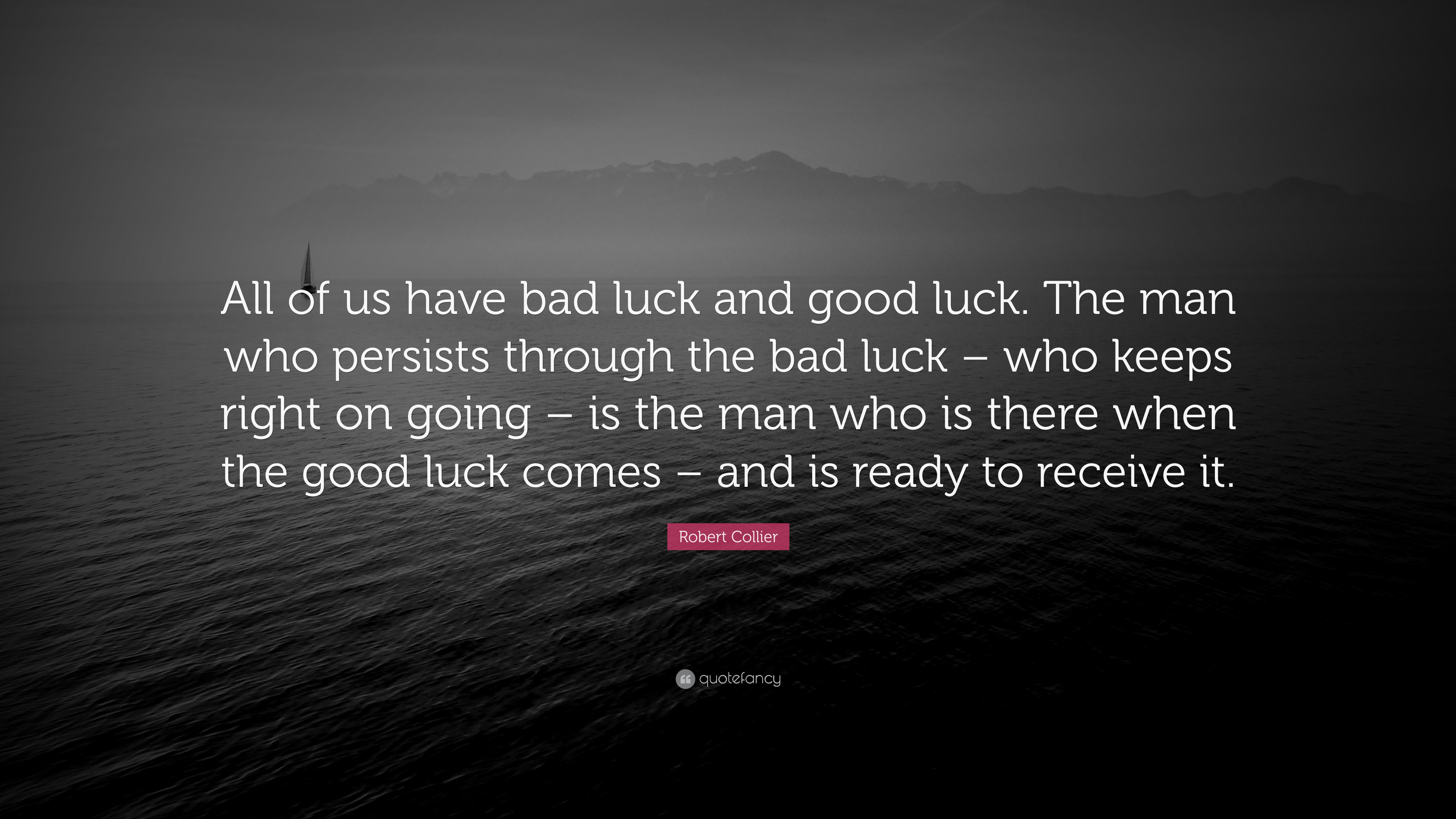 All of us have bad luck and good luck. The man who persists through the bad luck – who keeps right on going – is the man who is there when the good luck comes – and is ready to receive it.

Robert Collier

quotefancy